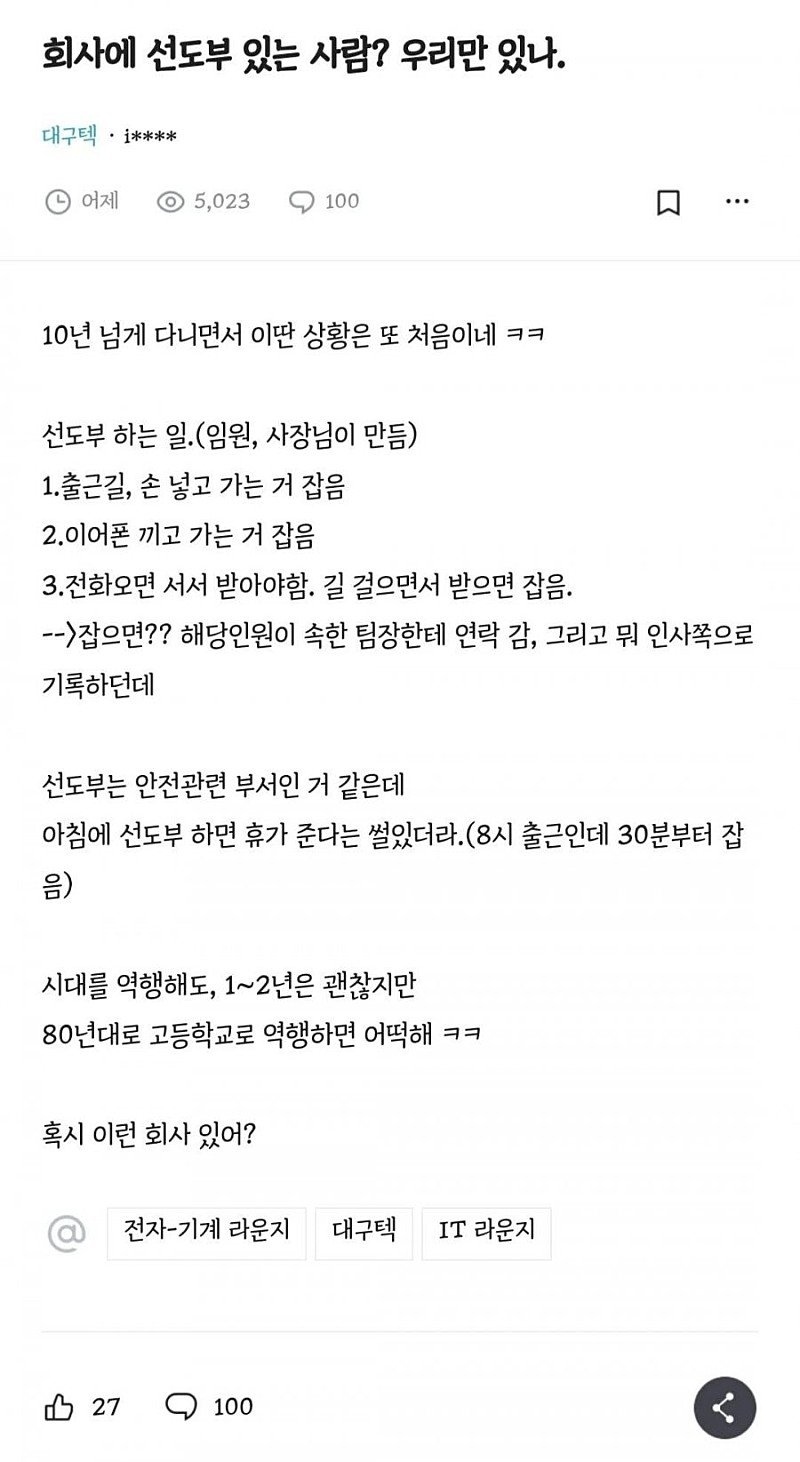 회사에 선도부 있는 사람? 우리만 있나.

대구텍 · i****

어제 5,023 100

10년 넘게 다니면서 이딴 상황은 또 처음이네 ㅋㅋ

선도부 하는 일.(임원, 사장님이 만듬)
1.출근길, 손 넣고 가는 거 잡음
2.이어폰 끼고 가는 거 잡음
3.전화오면 서서 받아야함. 길 걸으면서 받으면 잡음.
-->잡으면?? 해당인원이 속한 팀장한테 연락 감, 그리고 뭐 인사쪽으로 기록하던데

선도부는 안전관련 부서인 거 같은데
아침에 선도부 하면 휴가 준다는 썰있더라.(8시 출근인데 30분부터 잡음)

시대를 역행해도, 1~2년은 괜찮지만
80년대로 고등학교로 역행하면 어떡해 ㅋㅋ

혹시 이런 회사 있어?

@ 전자-기계 라운지 대구텍 IT 라운지

27 100